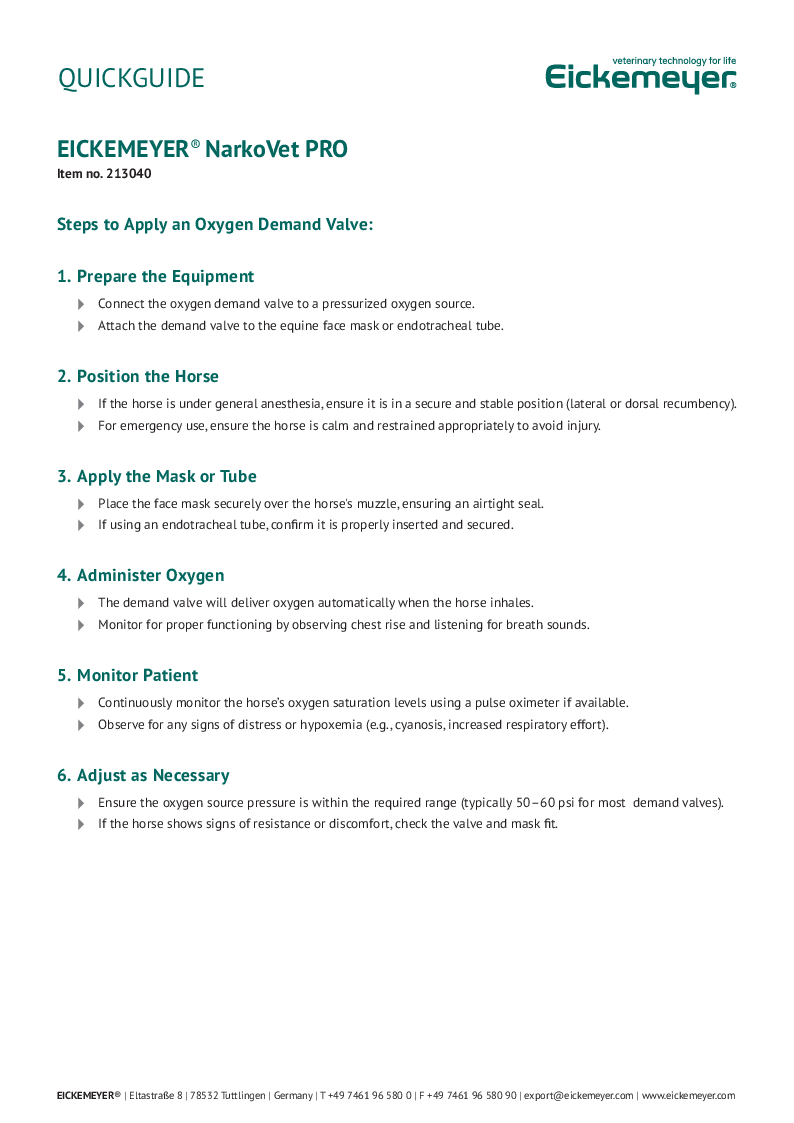 QUICKGUIDE

veterinary technology for life
Eickemeyer®

EICKEMEYER® NarkoVet PRO
Item no. 213040

Steps to Apply an Oxygen Demand Valve:

1. Prepare the Equipment

Connect the oxygen demand valve to a pressurized oxygen source.
Attach the demand valve to the equine face mask or endotracheal tube.

2. Position the Horse

If the horse is under general anesthesia, ensure it is in a secure and stable position (lateral or dorsal recumbency).
For emergency use, ensure the horse is calm and restrained appropriately to avoid injury.

3. Apply the Mask or Tube

Place the face mask securely over the horse's muzzle, ensuring an airtight seal.
If using an endotracheal tube, confirm it is properly inserted and secured.

4. Administer Oxygen

The demand valve will deliver oxygen automatically when the horse inhales.
Monitor for proper functioning by observing chest rise and listening for breath sounds.

5. Monitor Patient

Continuously monitor the horse's oxygen saturation levels using a pulse oximeter if available.
Observe for any signs of distress or hypoxemia (e.g., cyanosis, increased respiratory effort).

6. Adjust as Necessary

Ensure the oxygen source pressure is within the required range (typically 50–60 psi for most demand valves).
If the horse shows signs of resistance or discomfort, check the valve and mask fit.

EICKEMEYER® | Eltastraße 8 | 78532 Tuttlingen | Germany | T +49 7461 96 580 0 | F +49 7461 96 580 90 | export@eickemeyer.com | www.eickemeyer.com